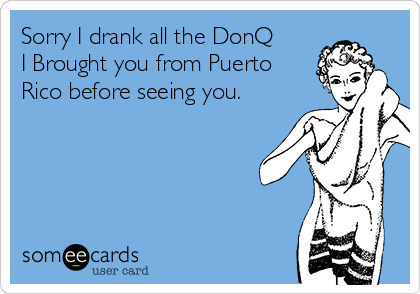 Sorry I drank all the DonQ I Brought you from Puerto Rico before seeing you.

someecards
user card